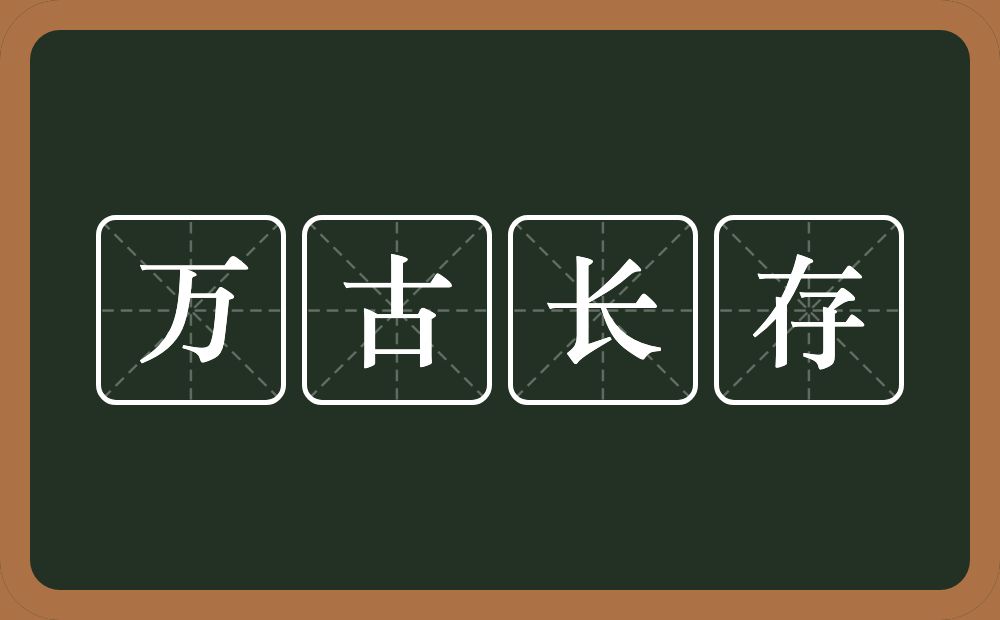 万古长存